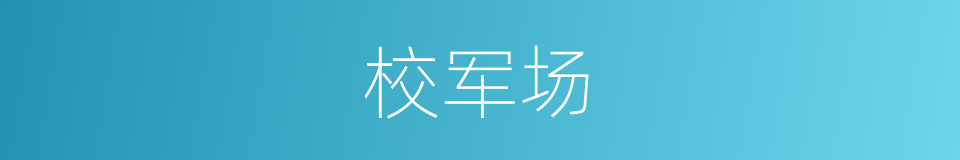 校军场